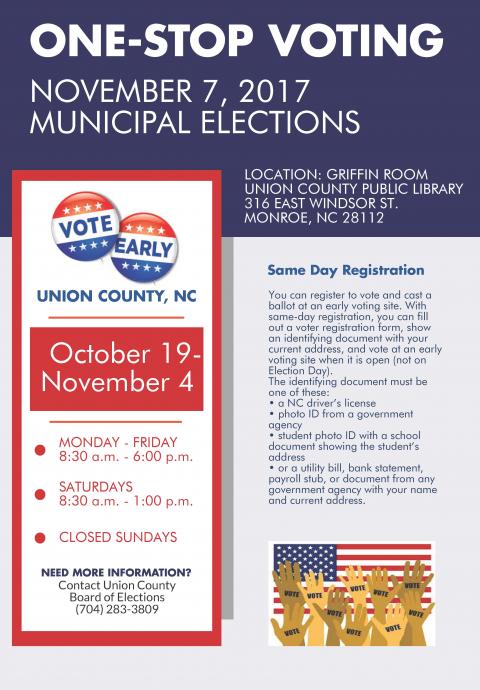 ONE-STOP VOTING

NOVEMBER 7, 2017
MUNICIPAL ELECTIONS

LOCATION: GRIFFIN ROOM
UNION COUNTY PUBLIC LIBRARY
316 EAST WINDSOR ST.
MONROE, NC 28112

VOTE
EARLY

UNION COUNTY, NC

October 19-
November 4

MONDAY - FRIDAY
8:30 a.m. - 6:00 p.m.

SATURDAYS
8:30 a.m. - 1:00 p.m.

CLOSED SUNDAYS

NEED MORE INFORMATION?
Contact Union County
Board of Elections
(704) 283-3809

Same Day Registration

You can register to vote and cast a ballot at an early voting site. With same-day registration, you can fill out a voter registration form, show an identifying document with your current address, and vote at an early voting site when it is open (not on Election Day).
The identifying document must be one of these:
• a NC driver's license
• photo ID from a government agency
• student photo ID with a school document showing the student's address
• or a utility bill, bank statement, payroll stub, or document from any government agency with your name and current address.

VOTE VOTE VOTE VOTE VOTE VOTE VOTE VOTE VOTE VOTE